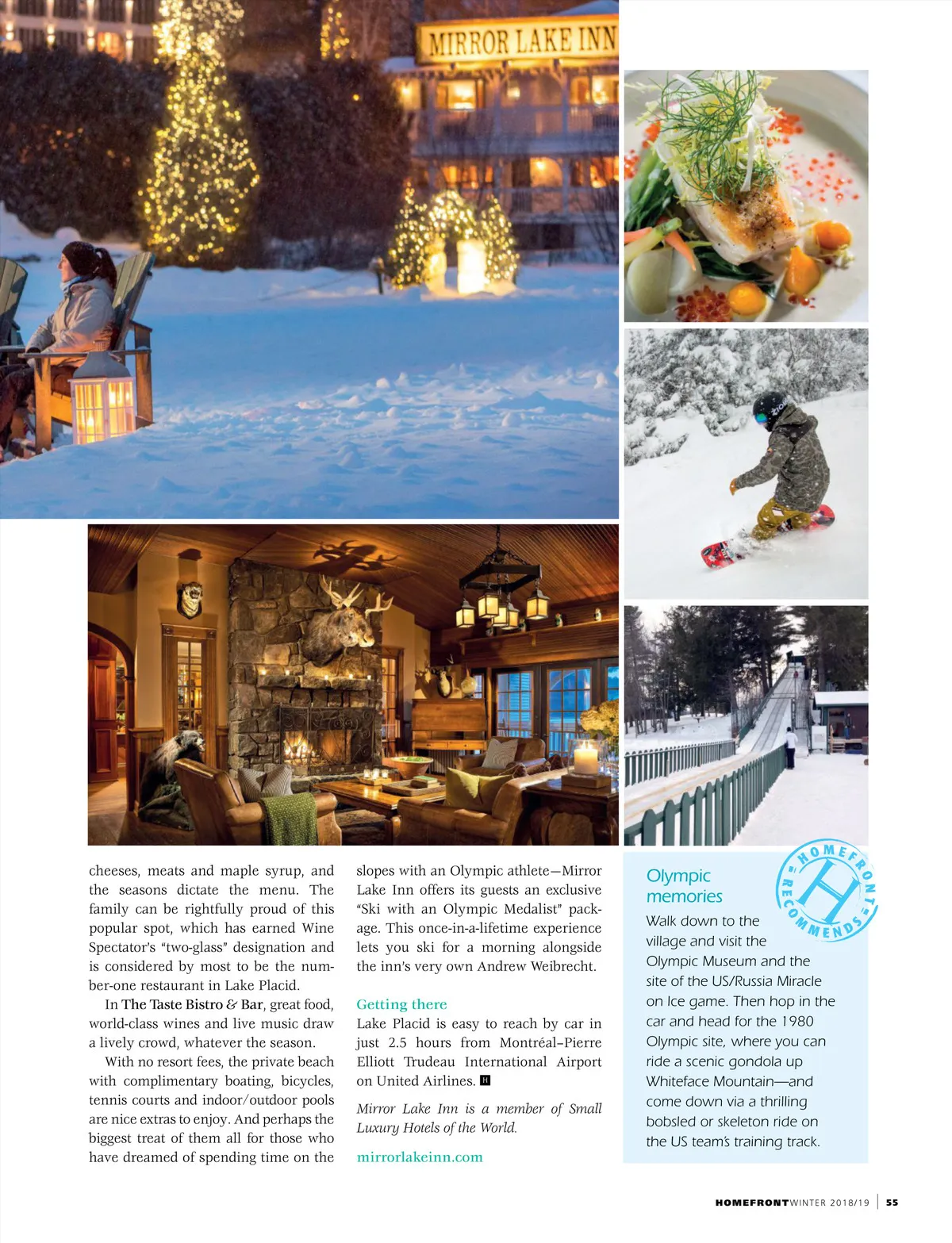 MIRROR LAKE INN

cheeses, meats and maple syrup, and the seasons dictate the menu. The family can be rightfully proud of this popular spot, which has earned Wine Spectator's "two-glass" designation and is considered by most to be the number-one restaurant in Lake Placid.

In The Taste Bistro & Bar, great food, world-class wines and live music draw a lively crowd, whatever the season.

With no resort fees, the private beach with complimentary boating, bicycles, tennis courts and indoor/outdoor pools are nice extras to enjoy. And perhaps the biggest treat of them all for those who have dreamed of spending time on the slopes with an Olympic athlete—Mirror Lake Inn offers its guests an exclusive "Ski with an Olympic Medalist" package. This once-in-a-lifetime experience lets you ski for a morning alongside the inn's very own Andrew Weibrecht.

Getting there
Lake Placid is easy to reach by car in just 2.5 hours from Montréal–Pierre Elliott Trudeau International Airport on United Airlines. H

Mirror Lake Inn is a member of Small Luxury Hotels of the World.

mirrorlakeinn.com

Olympic memories

HOMEFRONT RECOMMENDS H

Walk down to the village and visit the Olympic Museum and the site of the US/Russia Miracle on Ice game. Then hop in the car and head for the 1980 Olympic site, where you can ride a scenic gondola up Whiteface Mountain—and come down via a thrilling bobsled or skeleton ride on the US team's training track.

HOMEFRONT WINTER 2018/19 | 55